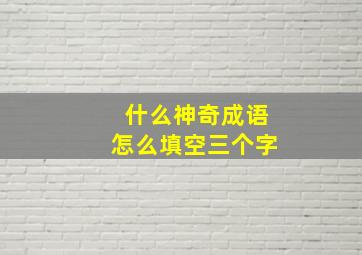 什么神奇成语
怎么填空三个字